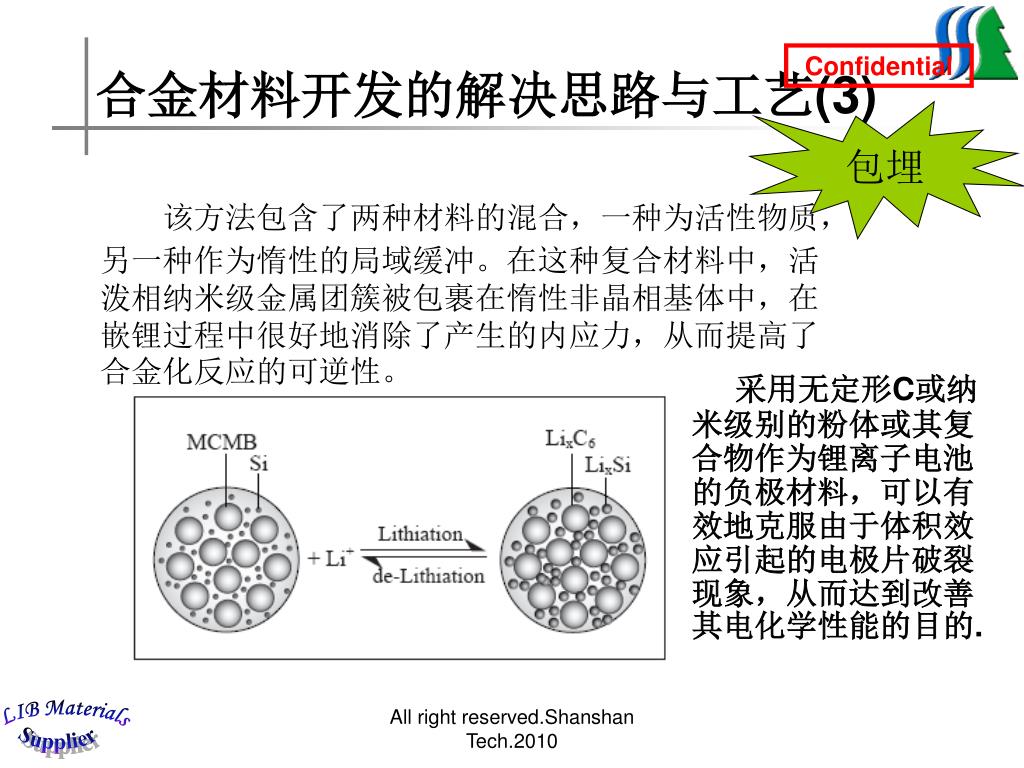 Confidential

合金材料开发的解决思路与工艺(3)

包埋

该方法包含了两种材料的混合，一种为活性物质，另一种作为惰性的局域缓冲。在这种复合材料中，活泼相纳米级金属团簇被包裹在惰性非晶相基体中，在嵌锂过程中很好地消除了产生的内应力，从而提高了合金化反应的可逆性。

MCMB
Si
$+ Li^+$
Lithiation
de-Lithiation
$Li_xC_6$
$Li_xSi$

采用无定形C或纳米级别的粉体或其复合物作为锂离子电池的负极材料，可以有效地克服由于体积效应引起的电极片破裂现象，从而达到改善其电化学性能的目的.

LIB Materials Supplier

All right reserved.Shanshan Tech.2010